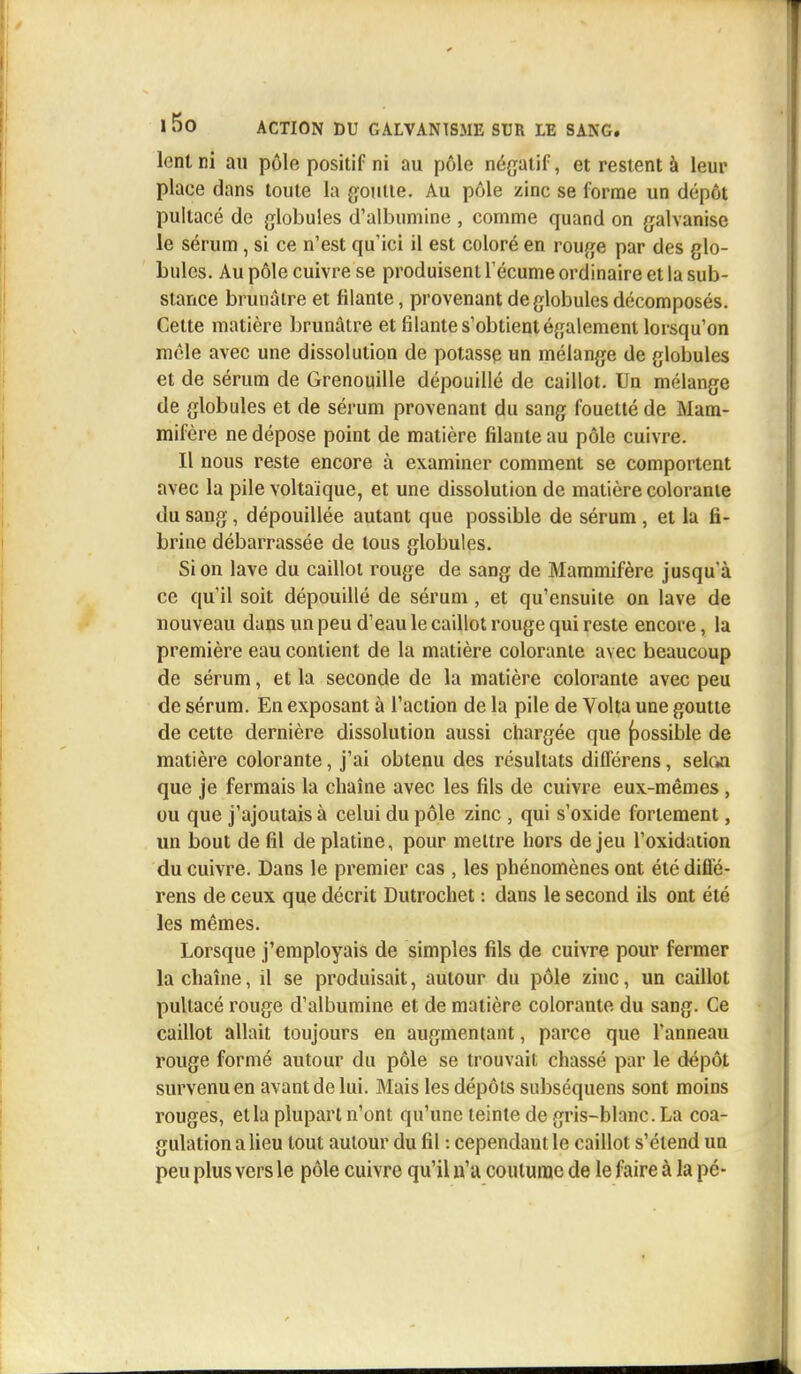 150 ACTION DU GALVANISME SUR LE SANG.

lent ni au pôle positif ni au pôle négatif, et restent à leur place dans toute la goutte. Au pôle zinc se forme un dépôt pultacé de globules d'albumine, comme quand on galvanise le sérum, si ce n'est qu'ici il est coloré en rouge par des globules. Au pôle cuivre se produisent l'écume ordinaire et la substance brunâtre et filante, provenant de globules décomposés. Cette matière brunâtre et filante s'obtient également lorsqu'on mêle avec une dissolution de potasse un mélange de globules et de sérum de Grenouille dépouillé de caillot. Un mélange de globules et de sérum provenant du sang fouetté de Mammifère ne dépose point de matière filante au pôle cuivre.

Il nous reste encore à examiner comment se comportent avec la pile voltaïque, et une dissolution de matière colorante du sang, dépouillée autant que possible de sérum, et la fibrine débarrassée de tous globules.

Si on lave du caillot rouge de sang de Mammifère jusqu'à ce qu'il soit dépouillé de sérum, et qu'ensuite on lave de nouveau dans un peu d'eau le caillot rouge qui reste encore, la première eau contient de la matière colorante avec beaucoup de sérum, et la seconde de la matière colorante avec peu de sérum. En exposant à l'action de la pile de Volta une goutte de cette dernière dissolution aussi chargée que possible de matière colorante, j'ai obtenu des résultats différens, selon que je fermais la chaîne avec les fils de cuivre eux-mêmes, ou que j'ajoutais à celui du pôle zinc, qui s'oxide fortement, un bout de fil de platine, pour mettre hors de jeu l'oxidation du cuivre. Dans le premier cas, les phénomènes ont été différens de ceux que décrit Dutrochet : dans le second ils ont été les mêmes.

Lorsque j'employais de simples fils de cuivre pour fermer la chaîne, il se produisait, autour du pôle zinc, un caillot pultacé rouge d'albumine et de matière colorante du sang. Ce caillot allait toujours en augmentant, parce que l'anneau rouge formé autour du pôle se trouvait chassé par le dépôt survenu en avant de lui. Mais les dépôts subséquens sont moins rouges, et la plupart n'ont qu'une teinte de gris-blanc. La coagulation a lieu tout autour du fil : cependant le caillot s'étend un peu plus vers le pôle cuivre qu'il n'a coutume de le faire à la pé-